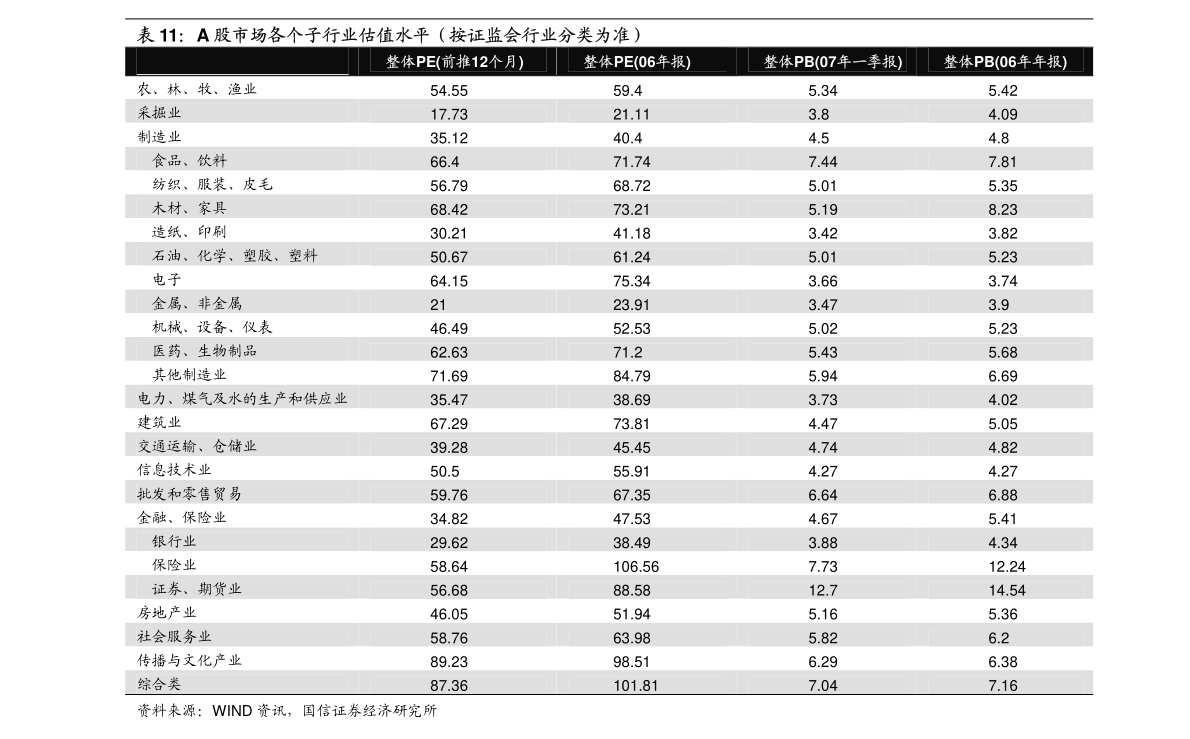 表11：A股市场各个子行业估值水平（按证监会行业分类为准）

|  | 整体PE(前推12个月) | 整体PE(06年报) | 整体PB(07年一季报) | 整体PB(06年年报) |
|---|---|---|---|---|
| 农、林、牧、渔业 | 54.55 | 59.4 | 5.34 | 5.42 |
| 采掘业 | 17.73 | 21.11 | 3.8 | 4.09 |
| 制造业 | 35.12 | 40.4 | 4.5 | 4.8 |
| 食品、饮料 | 66.4 | 71.74 | 7.44 | 7.81 |
| 纺织、服装、皮毛 | 56.79 | 68.72 | 5.01 | 5.35 |
| 木材、家具 | 68.42 | 73.21 | 5.19 | 8.23 |
| 造纸、印刷 | 30.21 | 41.18 | 3.42 | 3.82 |
| 石油、化学、塑胶、塑料 | 50.67 | 61.24 | 5.01 | 5.23 |
| 电子 | 64.15 | 75.34 | 3.66 | 3.74 |
| 金属、非金属 | 21 | 23.91 | 3.47 | 3.9 |
| 机械、设备、仪表 | 46.49 | 52.53 | 5.02 | 5.23 |
| 医药、生物制品 | 62.63 | 71.2 | 5.43 | 5.68 |
| 其他制造业 | 71.69 | 84.79 | 5.94 | 6.69 |
| 电力、煤气及水的生产和供应业 | 35.47 | 38.69 | 3.73 | 4.02 |
| 建筑业 | 67.29 | 73.81 | 4.47 | 5.05 |
| 交通运输、仓储业 | 39.28 | 45.45 | 4.74 | 4.82 |
| 信息技术业 | 50.5 | 55.91 | 4.27 | 4.27 |
| 批发和零售贸易 | 59.76 | 67.35 | 6.64 | 6.88 |
| 金融、保险业 | 34.82 | 47.53 | 4.67 | 5.41 |
| 银行业 | 29.62 | 38.49 | 3.88 | 4.34 |
| 保险业 | 58.64 | 106.56 | 7.73 | 12.24 |
| 证券、期货业 | 56.68 | 88.58 | 12.7 | 14.54 |
| 房地产业 | 46.05 | 51.94 | 5.16 | 5.36 |
| 社会服务业 | 58.76 | 63.98 | 5.82 | 6.2 |
| 传播与文化产业 | 89.23 | 98.51 | 6.29 | 6.38 |
| 综合类 | 87.36 | 101.81 | 7.04 | 7.16 |

资料来源：WIND资讯，国信证券经济研究所